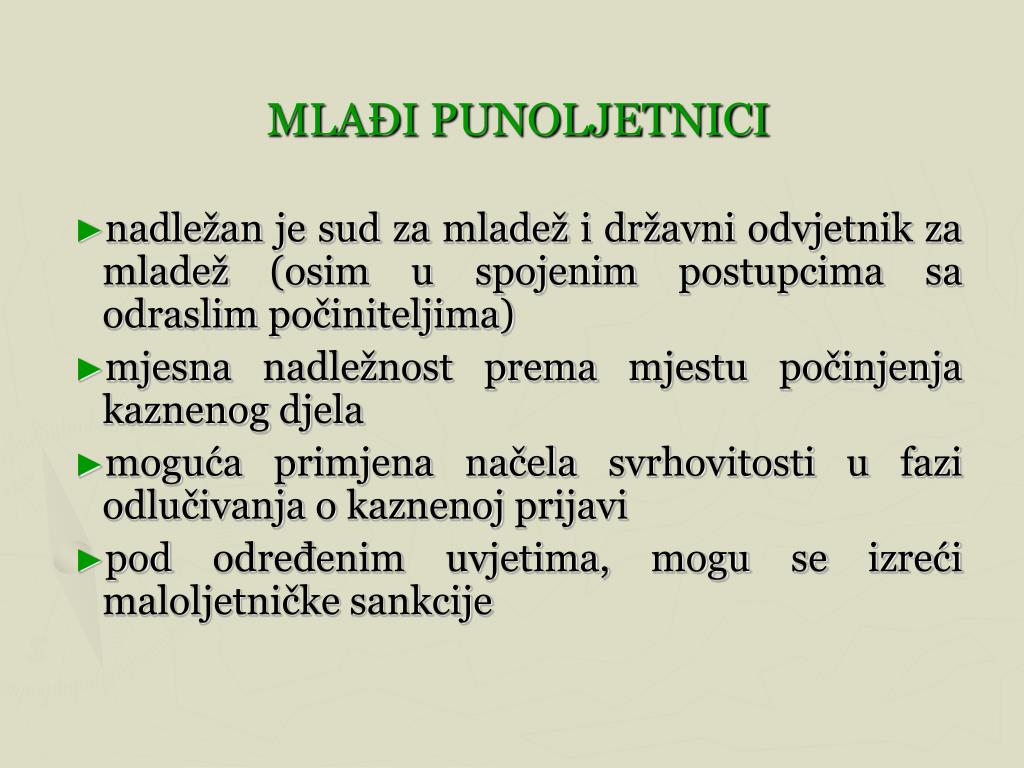 MLAĐI PUNOLJETNICI

►nadležan je sud za mladež i državni odvjetnik za mladež (osim u spojenim postupcima sa odraslim počiniteljima)

►mjesna nadležnost prema mjestu počinjenja kaznenog djela

►moguća primjena načela svrhovitosti u fazi odlučivanja o kaznenoj prijavi

►pod određenim uvjetima, mogu se izreći maloljetničke sankcije